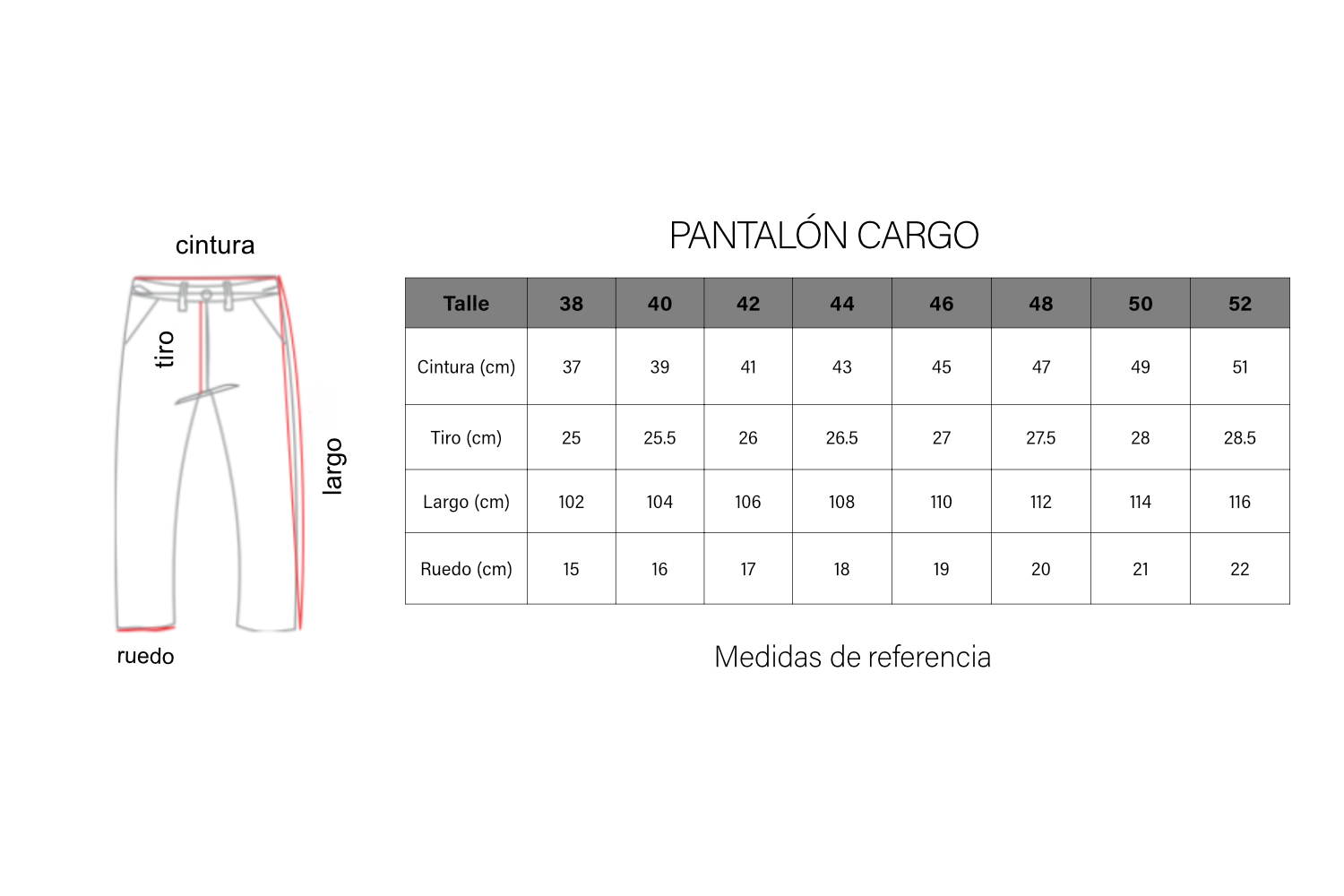 cintura

tiro

largo

ruedo

PANTALÓN CARGO

| Talle | 38 | 40 | 42 | 44 | 46 | 48 | 50 | 52 |
|---|---|---|---|---|---|---|---|---|
| Cintura (cm) | 37 | 39 | 41 | 43 | 45 | 47 | 49 | 51 |
| Tiro (cm) | 25 | 25.5 | 26 | 26.5 | 27 | 27.5 | 28 | 28.5 |
| Largo (cm) | 102 | 104 | 106 | 108 | 110 | 112 | 114 | 116 |
| Ruedo (cm) | 15 | 16 | 17 | 18 | 19 | 20 | 21 | 22 |

Medidas de referencia